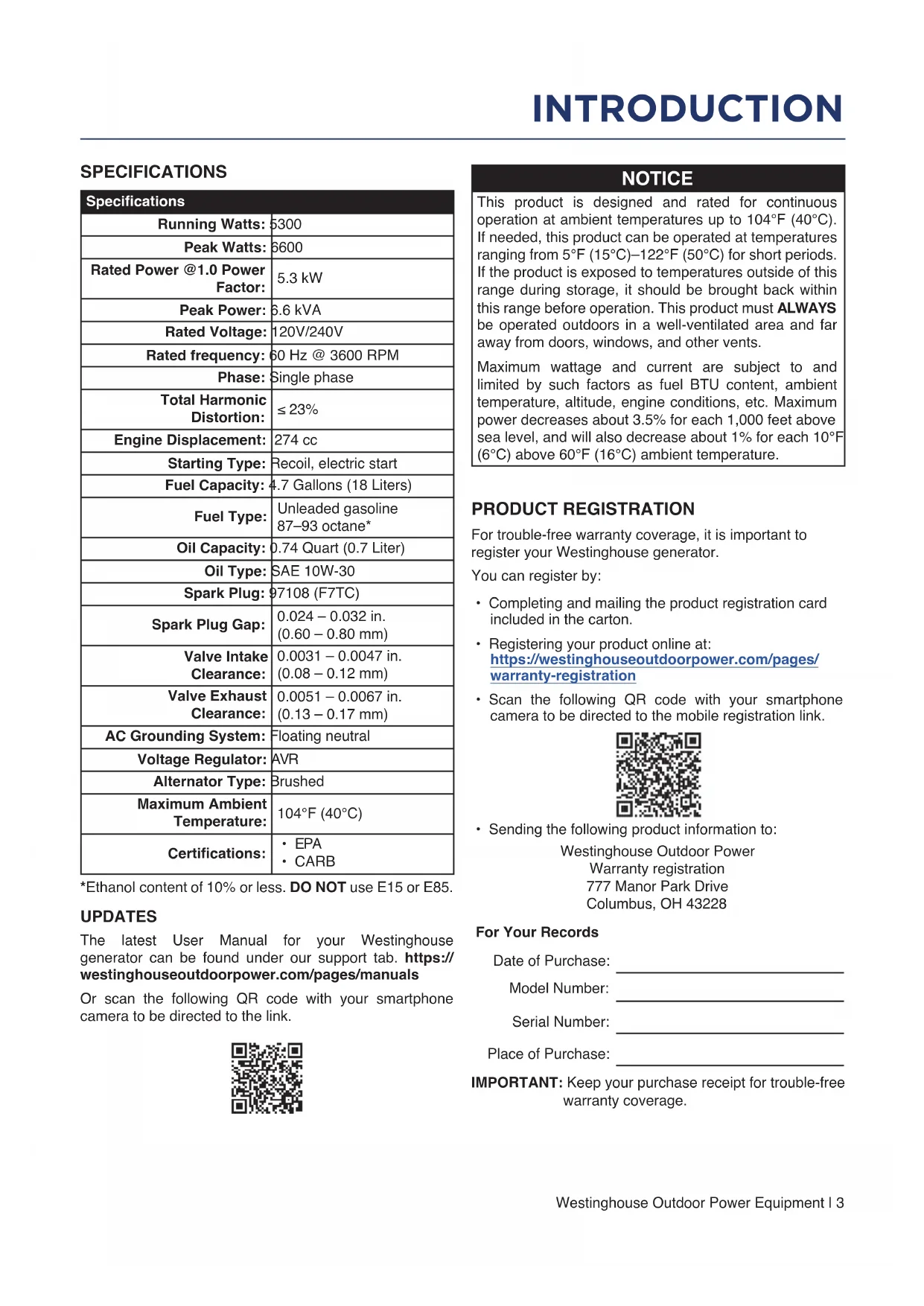 INTRODUCTION

SPECIFICATIONS

| Specifications | |
|---|---|
| Running Watts: | 5300 |
| Peak Watts: | 6600 |
| Rated Power @1.0 Power Factor: | 5.3 kW |
| Peak Power: | 6.6 kVA |
| Rated Voltage: | 120V/240V |
| Rated frequency: | 60 Hz @ 3600 RPM |
| Phase: | Single phase |
| Total Harmonic Distortion: | ≤ 23% |
| Engine Displacement: | 274 cc |
| Starting Type: | Recoil, electric start |
| Fuel Capacity: | 4.7 Gallons (18 Liters) |
| Fuel Type: | Unleaded gasoline 87–93 octane* |
| Oil Capacity: | 0.74 Quart (0.7 Liter) |
| Oil Type: | SAE 10W-30 |
| Spark Plug: | 97108 (F7TC) |
| Spark Plug Gap: | 0.024 – 0.032 in. (0.60 – 0.80 mm) |
| Valve Intake Clearance: | 0.0031 – 0.0047 in. (0.08 – 0.12 mm) |
| Valve Exhaust Clearance: | 0.0051 – 0.0067 in. (0.13 – 0.17 mm) |
| AC Grounding System: | Floating neutral |
| Voltage Regulator: | AVR |
| Alternator Type: | Brushed |
| Maximum Ambient Temperature: | 104°F (40°C) |
| Certifications: | • EPA • CARB |

*Ethanol content of 10% or less. DO NOT use E15 or E85.

UPDATES

The latest User Manual for your Westinghouse generator can be found under our support tab. https://westinghouseoutdoorpower.com/pages/manuals

Or scan the following QR code with your smartphone camera to be directed to the link.

NOTICE

This product is designed and rated for continuous operation at ambient temperatures up to 104°F (40°C). If needed, this product can be operated at temperatures ranging from 5°F (15°C)–122°F (50°C) for short periods. If the product is exposed to temperatures outside of this range during storage, it should be brought back within this range before operation. This product must ALWAYS be operated outdoors in a well-ventilated area and far away from doors, windows, and other vents.

Maximum wattage and current are subject to and limited by such factors as fuel BTU content, ambient temperature, altitude, engine conditions, etc. Maximum power decreases about 3.5% for each 1,000 feet above sea level, and will also decrease about 1% for each 10°F (6°C) above 60°F (16°C) ambient temperature.

PRODUCT REGISTRATION

For trouble-free warranty coverage, it is important to register your Westinghouse generator.

You can register by:

• Completing and mailing the product registration card included in the carton.

• Registering your product online at: https://westinghouseoutdoorpower.com/pages/warranty-registration

• Scan the following QR code with your smartphone camera to be directed to the mobile registration link.

• Sending the following product information to:

Westinghouse Outdoor Power
Warranty registration
777 Manor Park Drive
Columbus, OH 43228

For Your Records

Date of Purchase:

Model Number:

Serial Number:

Place of Purchase:

IMPORTANT: Keep your purchase receipt for trouble-free warranty coverage.

Westinghouse Outdoor Power Equipment | 3